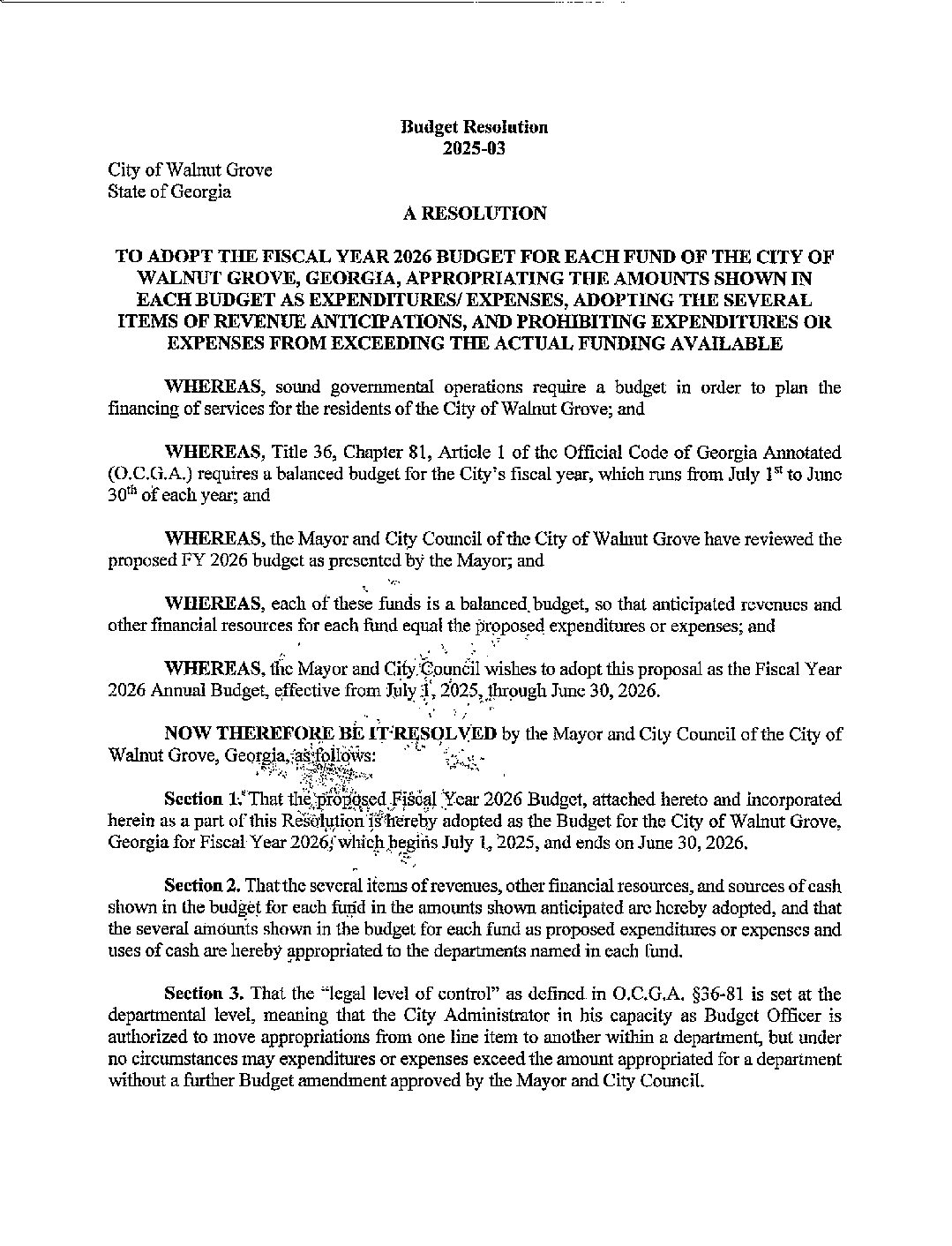 Budget Resolution
2025-03

City of Walnut Grove
State of Georgia

A RESOLUTION

TO ADOPT THE FISCAL YEAR 2026 BUDGET FOR EACH FUND OF THE CITY OF WALNUT GROVE, GEORGIA, APPROPRIATING THE AMOUNTS SHOWN IN EACH BUDGET AS EXPENDITURES/ EXPENSES, ADOPTING THE SEVERAL ITEMS OF REVENUE ANTICIPATIONS, AND PROHIBITING EXPENDITURES OR EXPENSES FROM EXCEEDING THE ACTUAL FUNDING AVAILABLE

WHEREAS, sound governmental operations require a budget in order to plan the financing of services for the residents of the City of Walnut Grove; and

WHEREAS, Title 36, Chapter 81, Article 1 of the Official Code of Georgia Annotated (O.C.G.A.) requires a balanced budget for the City's fiscal year, which runs from July 1$^{st}$ to June 30$^{th}$ of each year; and

WHEREAS, the Mayor and City Council of the City of Walnut Grove have reviewed the proposed FY 2026 budget as presented by the Mayor; and

WHEREAS, each of these funds is a balanced budget, so that anticipated revenues and other financial resources for each fund equal the proposed expenditures or expenses; and

WHEREAS, the Mayor and City Council wishes to adopt this proposal as the Fiscal Year 2026 Annual Budget, effective from July 1, 2025, through June 30, 2026.

NOW THEREFORE BE IT RESOLVED by the Mayor and City Council of the City of Walnut Grove, Georgia, as follows:

Section 1. That the proposed Fiscal Year 2026 Budget, attached hereto and incorporated herein as a part of this Resolution is hereby adopted as the Budget for the City of Walnut Grove, Georgia for Fiscal Year 2026, which begins July 1, 2025, and ends on June 30, 2026.

Section 2. That the several items of revenues, other financial resources, and sources of cash shown in the budget for each fund in the amounts shown anticipated are hereby adopted, and that the several amounts shown in the budget for each fund as proposed expenditures or expenses and uses of cash are hereby appropriated to the departments named in each fund.

Section 3. That the "legal level of control" as defined in O.C.G.A. §36-81 is set at the departmental level, meaning that the City Administrator in his capacity as Budget Officer is authorized to move appropriations from one line item to another within a department, but under no circumstances may expenditures or expenses exceed the amount appropriated for a department without a further Budget amendment approved by the Mayor and City Council.